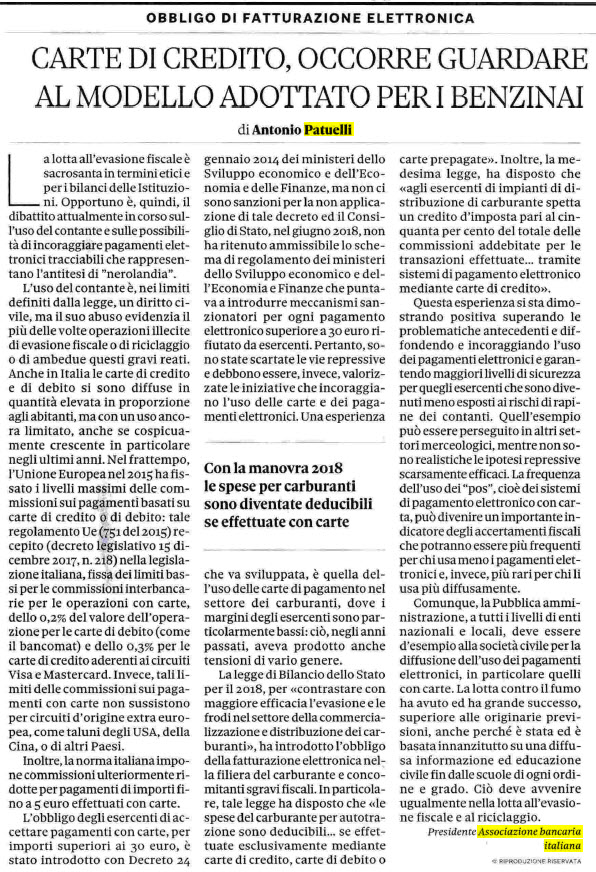 OBBLIGO DI FATTURAZIONE ELETTRONICA

CARTE DI CREDITO, OCCORRE GUARDARE AL MODELLO ADOTTATO PER I BENZINAI

di Antonio Patuelli

La lotta all'evasione fiscale è sacrosanta in termini etici e per i bilanci delle Istituzioni. Opportuno è, quindi, il dibattito attualmente in corso sull'uso del contante e sulle possibilità di incoraggiare pagamenti elettronici tracciabili che rappresentano l'antitesi di "nerolandia".

L'uso del contante è, nei limiti definiti dalla legge, un diritto civile, ma il suo abuso evidenzia il più delle volte operazioni illecite di evasione fiscale o di riciclaggio o di ambedue questi gravi reati. Anche in Italia le carte di credito e di debito si sono diffuse in quantità elevata in proporzione agli abitanti, ma con un uso ancora limitato, anche se cospicuamente crescente in particolare negli ultimi anni. Nel frattempo, l'Unione Europea nel 2015 ha fissato i livelli massimi delle commissioni sui pagamenti basati su carte di credito o di debito: tale regolamento Ue (751 del 2015) recepito (decreto legislativo 15 dicembre 2017, n. 218) nella legislazione italiana, fissa dei limiti bassi per le commissioni interbancarie per le operazioni con carte, dello 0,2% del valore dell'operazione per le carte di debito (come il bancomat) e dello 0,3% per le carte di credito aderenti ai circuiti Visa e Mastercard. Invece, tali limiti delle commissioni sui pagamenti con carte non sussistono per circuiti d'origine extra europea, come taluni degli USA, della Cina, o di altri Paesi.

Inoltre, la norma italiana impone commissioni ulteriormente ridotte per pagamenti di importi fino a 5 euro effettuati con carte.

L'obbligo degli esercenti di accettare pagamenti con carte, per importi superiori ai 30 euro, è stato introdotto con Decreto 24 gennaio 2014 dei ministeri dello Sviluppo economico e dell'Economia e delle Finanze, ma non ci sono sanzioni per la non applicazione di tale decreto ed il Consiglio di Stato, nel giugno 2018, non ha ritenuto ammissibile lo schema di regolamento dei ministeri dello Sviluppo economico e dell'Economia e Finanze che puntava a introdurre meccanismi sanzionatori per ogni pagamento elettronico superiore a 30 euro rifiutato da esercenti. Pertanto, sono state scartate le vie repressive e debbono essere, invece, valorizzate le iniziative che incoraggiano l'uso delle carte e dei pagamenti elettronici. Una esperienza

Con la manovra 2018 le spese per carburanti sono diventate deducibili se effettuate con carte

che va sviluppata, è quella dell'uso delle carte di pagamento nel settore dei carburanti, dove i margini degli esercenti sono particolarmente bassi: ciò, negli anni passati, aveva prodotto anche tensioni di vario genere.

La legge di Bilancio dello Stato per il 2018, per «contrastare con maggiore efficacia l'evasione e le frodi nel settore della commercializzazione e distribuzione dei carburanti», ha introdotto l'obbligo della fatturazione elettronica nella filiera del carburante e concomitanti sgravi fiscali. In particolare, tale legge ha disposto che «le spese del carburante per autotrazione sono deducibili... se effettuate esclusivamente mediante carte di credito, carte di debito o carte prepagate». Inoltre, la medesima legge, ha disposto che «agli esercenti di impianti di distribuzione di carburante spetta un credito d'imposta pari al cinquanta per cento del totale delle commissioni addebitate per le transazioni effettuate... tramite sistemi di pagamento elettronico mediante carte di credito».

Questa esperienza si sta dimostrando positiva superando le problematiche antecedenti e diffondendo e incoraggiando l'uso dei pagamenti elettronici e garantendo maggiori livelli di sicurezza per quegli esercenti che sono divenuti meno esposti ai rischi di rapine dei contanti. Quell'esempio può essere perseguito in altri settori merceologici, mentre non sono realistiche le ipotesi repressive scarsamente efficaci. La frequenza dell'uso dei "pos", cioè dei sistemi di pagamento elettronico con carta, può divenire un importante indicatore degli accertamenti fiscali che potranno essere più frequenti per chi usa meno i pagamenti elettronici e, invece, più rari per chi li usa più diffusamente.

Comunque, la Pubblica amministrazione, a tutti i livelli di enti nazionali e locali, deve essere d'esempio alla società civile per la diffusione dell'uso dei pagamenti elettronici, in particolare quelli con carte. La lotta contro il fumo ha avuto ed ha grande successo, superiore alle originarie previsioni, anche perché è stata ed è basata innanzitutto su una diffusa informazione ed educazione civile fin dalle scuole di ogni ordine e grado. Ciò deve avvenire ugualmente nella lotta all'evasione fiscale e al riciclaggio.

Presidente Associazione bancaria italiana

© RIPRODUZIONE RISERVATA